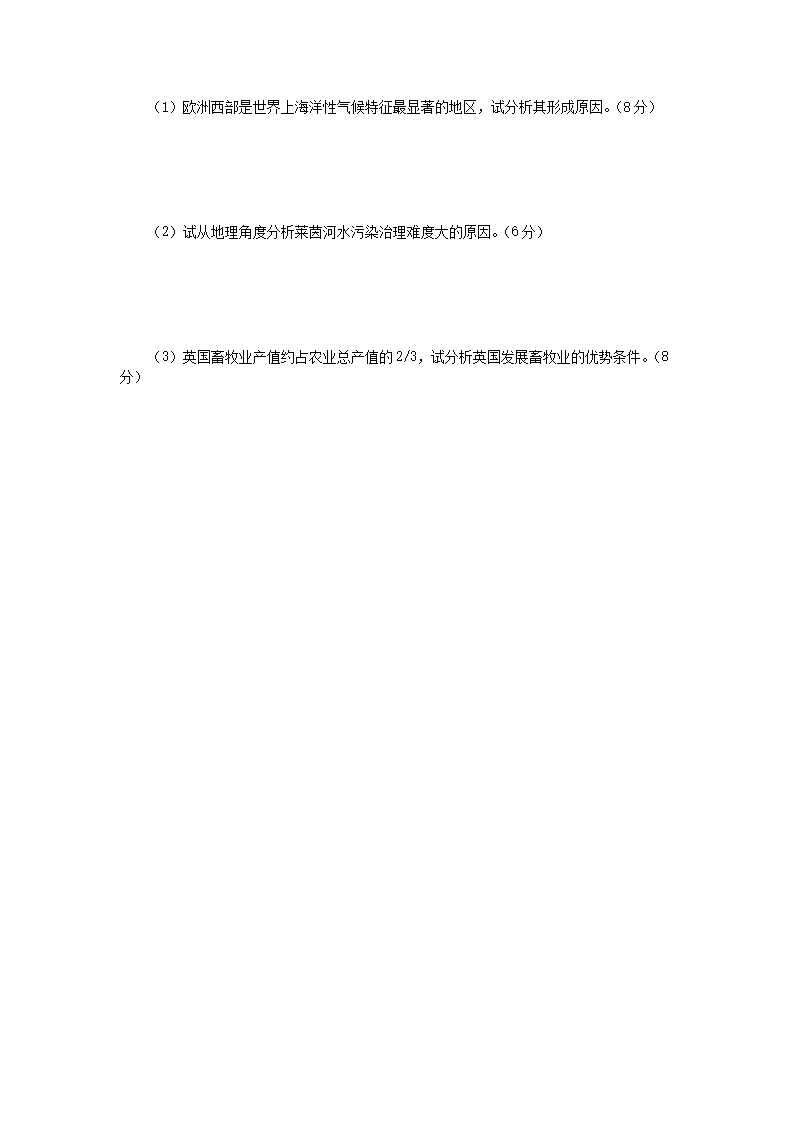 (1)欧洲西部是世界上海洋性气候特征最显著的地区，试分析其形成原因。(8分)

(2)试从地理角度分析莱茵河水污染治理难度大的原因。(6分)

(3)英国畜牧业产值约占农业总产值的2/3，试分析英国发展畜牧业的优势条件。(8分)